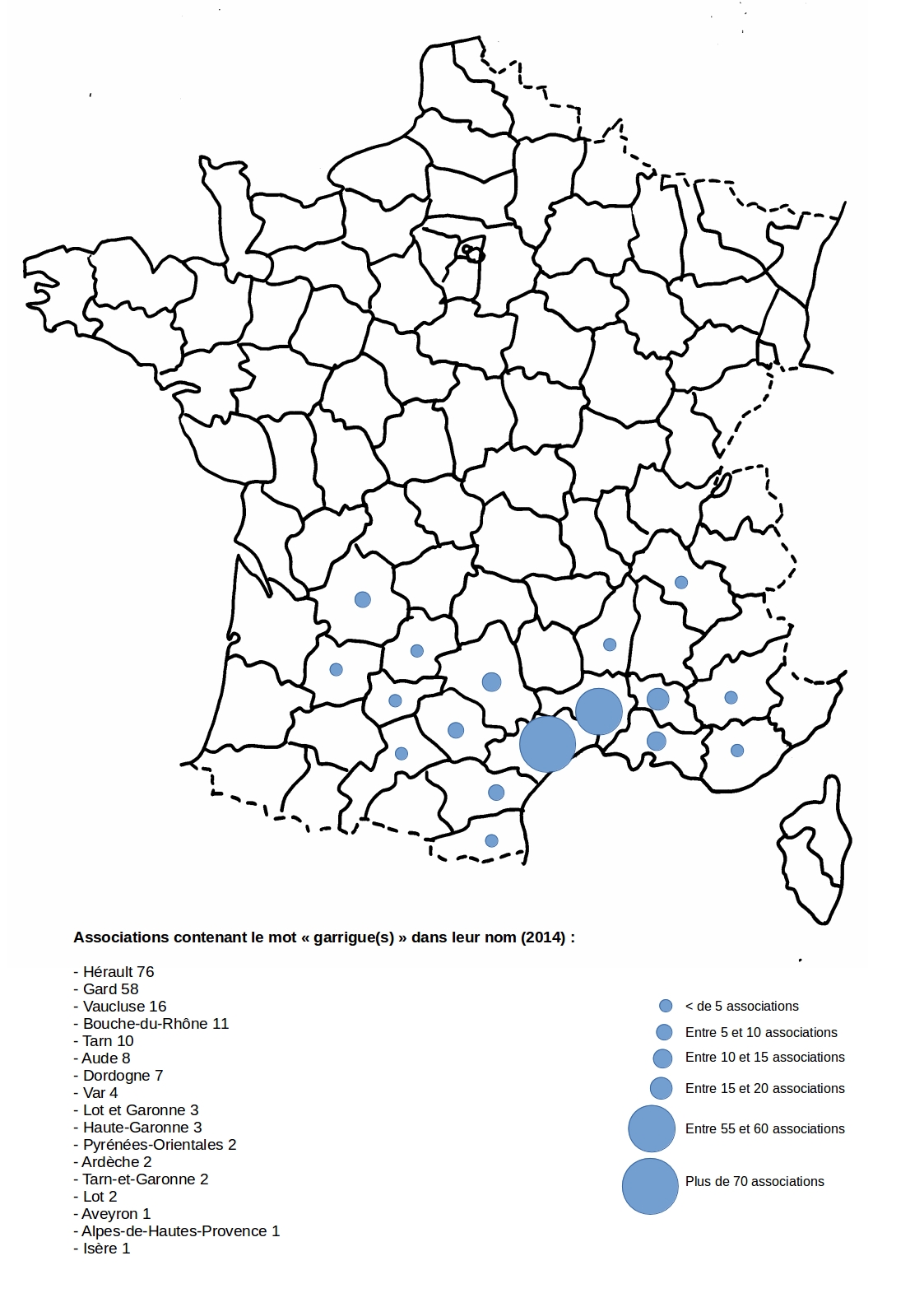 Associations contenant le mot « garrigue(s) » dans leur nom (2014) :

- Hérault 76
- Gard 58
- Vaucluse 16
- Bouche-du-Rhône 11
- Tarn 10
- Aude 8
- Dordogne 7
- Var 4
- Lot et Garonne 3
- Haute-Garonne 3
- Pyrénées-Orientales 2
- Ardèche 2
- Tarn-et-Garonne 2
- Lot 2
- Aveyron 1
- Alpes-de-Hautes-Provence 1
- Isère 1

< de 5 associations
Entre 5 et 10 associations
Entre 10 et 15 associations
Entre 15 et 20 associations
Entre 55 et 60 associations
Plus de 70 associations